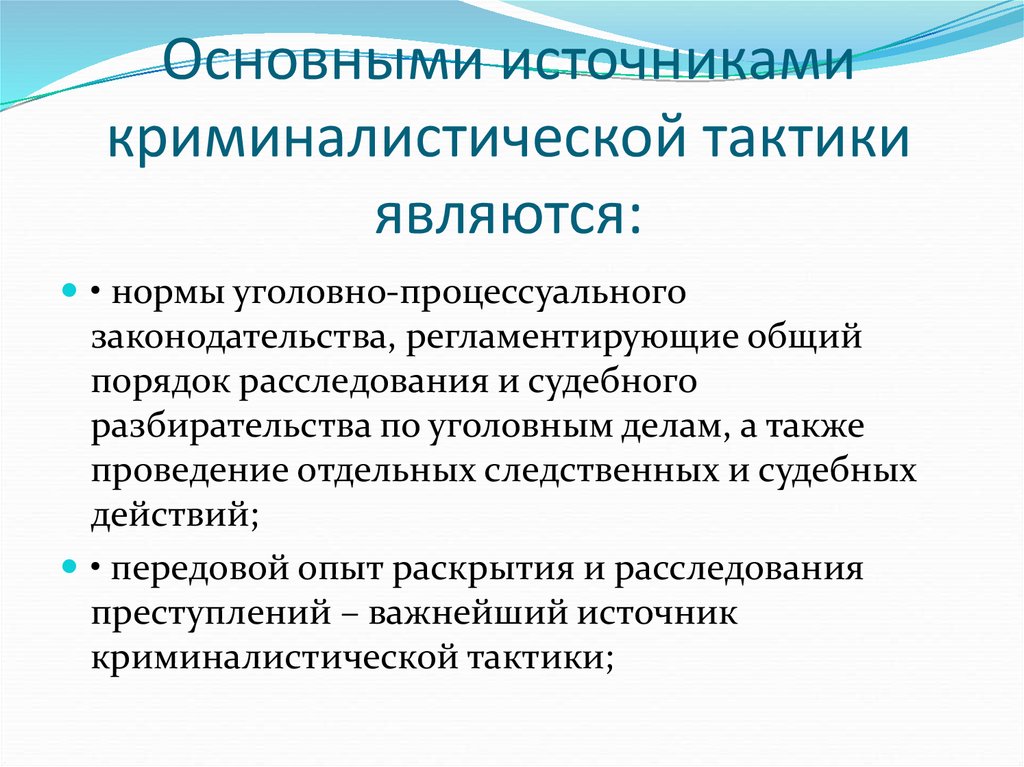 Основными источниками криминалистической тактики являются:

• нормы уголовно-процессуального законодательства, регламентирующие общий порядок расследования и судебного разбирательства по уголовным делам, а также проведение отдельных следственных и судебных действий;

• передовой опыт раскрытия и расследования преступлений – важнейший источник криминалистической тактики;